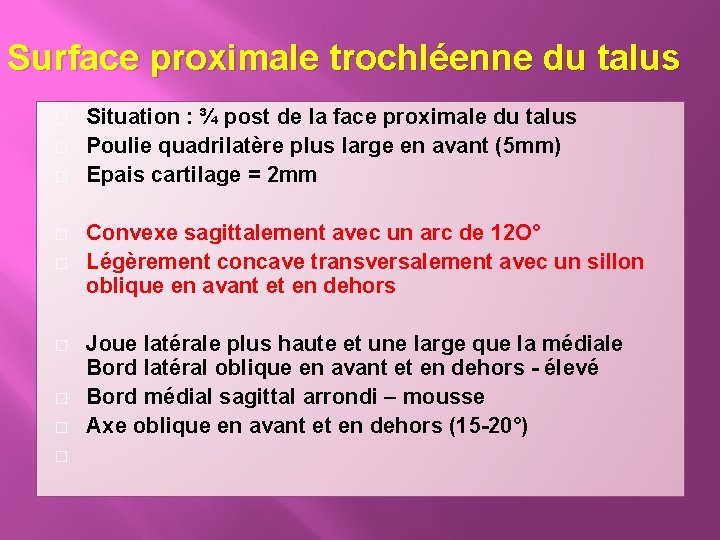 Surface proximale trochléenne du talus

Situation : ¾ post de la face proximale du talus

Poulie quadrilatère plus large en avant (5mm)

Epais cartilage = 2mm

Convexe sagittalement avec un arc de 12O°

Légèrement concave transversalement avec un sillon oblique en avant et en dehors

Joue latérale plus haute et une large que la médiale
Bord latéral oblique en avant et en dehors - élevé

Bord médial sagittal arrondi – mousse

Axe oblique en avant et en dehors (15-20°)